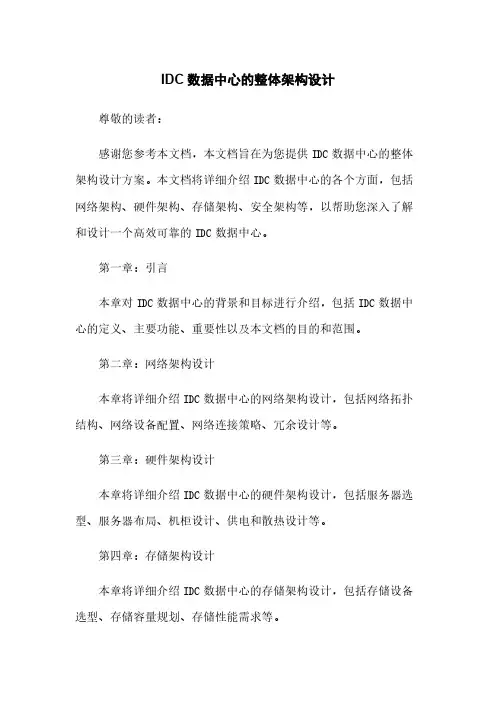 IDC 数据中心的整体架构设计

尊敬的读者：

感谢您参考本文档，本文档旨在为您提供 IDC 数据中心的整体架构设计方案。本文档将详细介绍 IDC 数据中心的各个方面，包括网络架构、硬件架构、存储架构、安全架构等，以帮助您深入了解和设计一个高效可靠的 IDC 数据中心。

第一章：引言

本章对 IDC 数据中心的背景和目标进行介绍，包括 IDC 数据中心的定义、主要功能、重要性以及本文档的目的和范围。

第二章：网络架构设计

本章将详细介绍 IDC 数据中心的网络架构设计，包括网络拓扑结构、网络设备配置、网络连接策略、冗余设计等。

第三章：硬件架构设计

本章将详细介绍 IDC 数据中心的硬件架构设计，包括服务器选型、服务器布局、机柜设计、供电和散热设计等。

第四章：存储架构设计

本章将详细介绍 IDC 数据中心的存储架构设计，包括存储设备选型、存储容量规划、存储性能需求等。